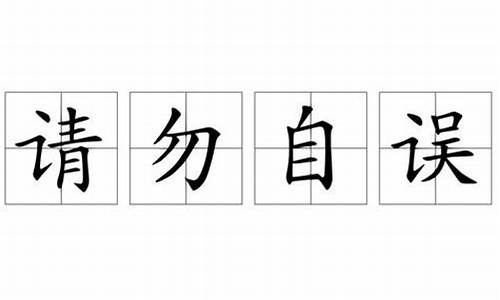 请勿自误